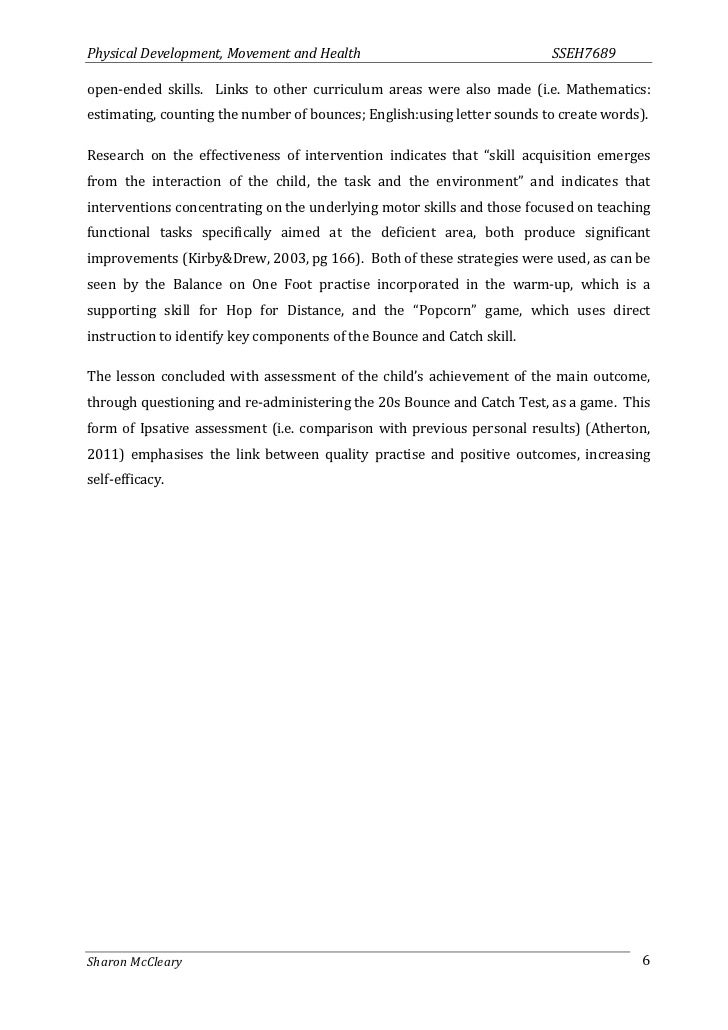 Physical Development, Movement and Health SSEH7689

open-ended skills. Links to other curriculum areas were also made (i.e. Mathematics: estimating, counting the number of bounces; English:using letter sounds to create words).

Research on the effectiveness of intervention indicates that "skill acquisition emerges from the interaction of the child, the task and the environment" and indicates that interventions concentrating on the underlying motor skills and those focused on teaching functional tasks specifically aimed at the deficient area, both produce significant improvements (Kirby&Drew, 2003, pg 166). Both of these strategies were used, as can be seen by the Balance on One Foot practise incorporated in the warm-up, which is a supporting skill for Hop for Distance, and the "Popcorn" game, which uses direct instruction to identify key components of the Bounce and Catch skill.

The lesson concluded with assessment of the child's achievement of the main outcome, through questioning and re-administering the 20s Bounce and Catch Test, as a game. This form of Ipsative assessment (i.e. comparison with previous personal results) (Atherton, 2011) emphasises the link between quality practise and positive outcomes, increasing self-efficacy.

Sharon McCleary 6